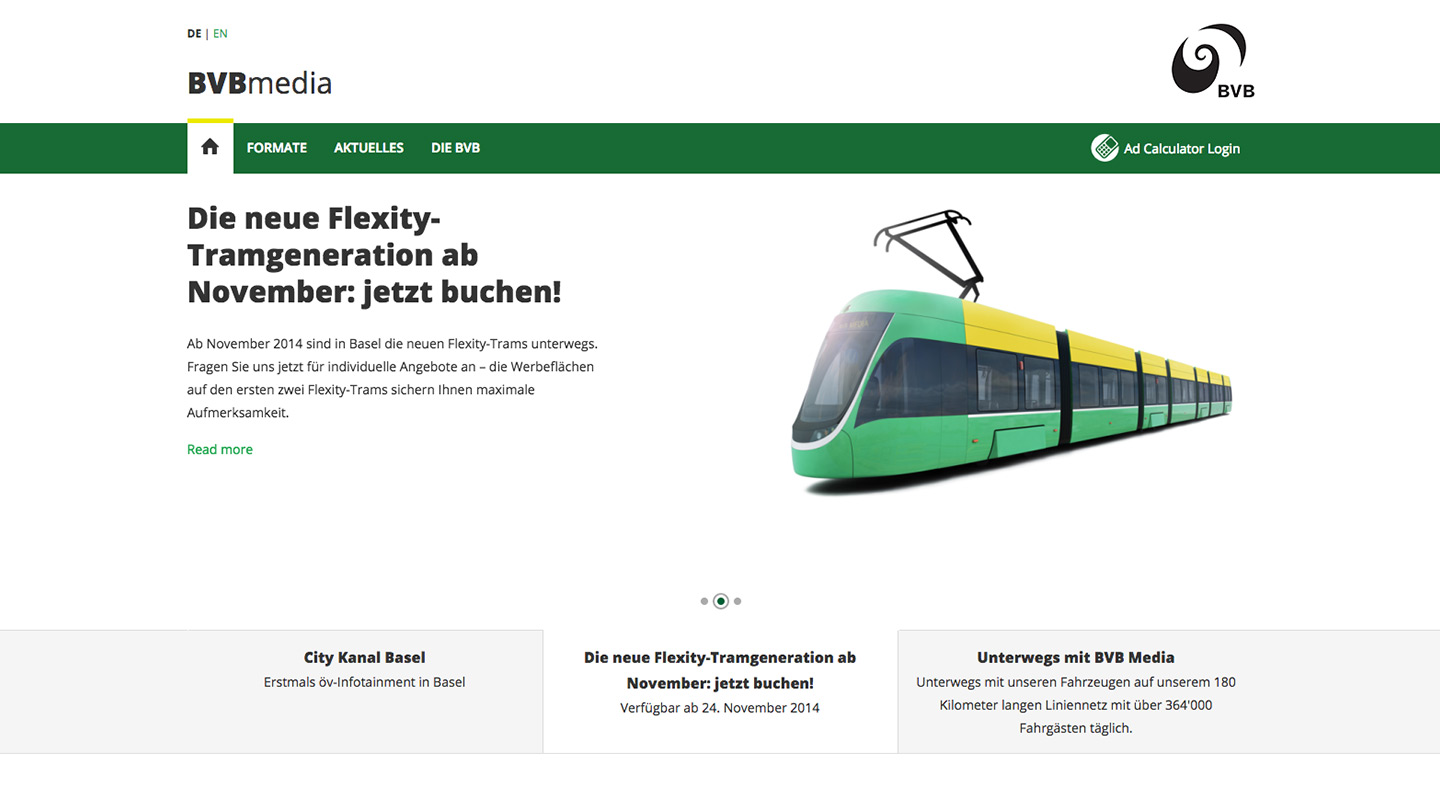 DE | EN

BVBmedia

BVB

FORMATE AKTUELLES DIE BVB

Ad Calculator Login

Die neue Flexity-Tramgeneration ab November: jetzt buchen!

Ab November 2014 sind in Basel die neuen Flexity-Trams unterwegs. Fragen Sie uns jetzt für individuelle Angebote an – die Werbeflächen auf den ersten zwei Flexity-Trams sichern Ihnen maximale Aufmerksamkeit.

Read more

City Kanal Basel
Erstmals öv-Infotainment in Basel

Die neue Flexity-Tramgeneration ab November: jetzt buchen!
Verfügbar ab 24. November 2014

Unterwegs mit BVB Media
Unterwegs mit unseren Fahrzeugen auf unserem 180 Kilometer langen Liniennetz mit über 364'000 Fahrgästen täglich.